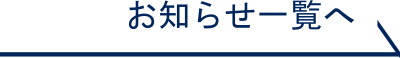 お知らせ一覧へ